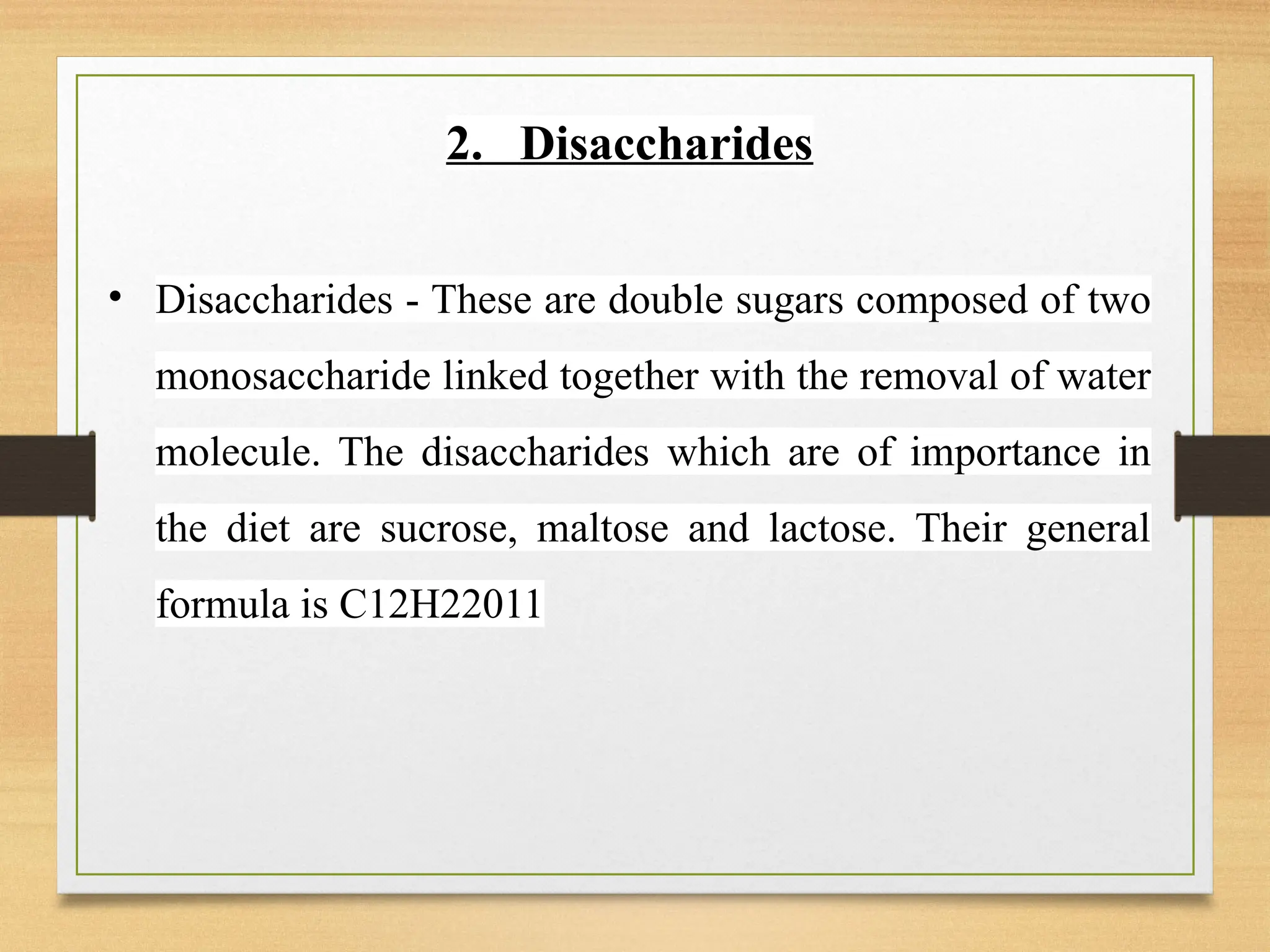 2. Disaccharides

• Disaccharides - These are double sugars composed of two monosaccharide linked together with the removal of water molecule. The disaccharides which are of importance in the diet are sucrose, maltose and lactose. Their general formula is C12H22011